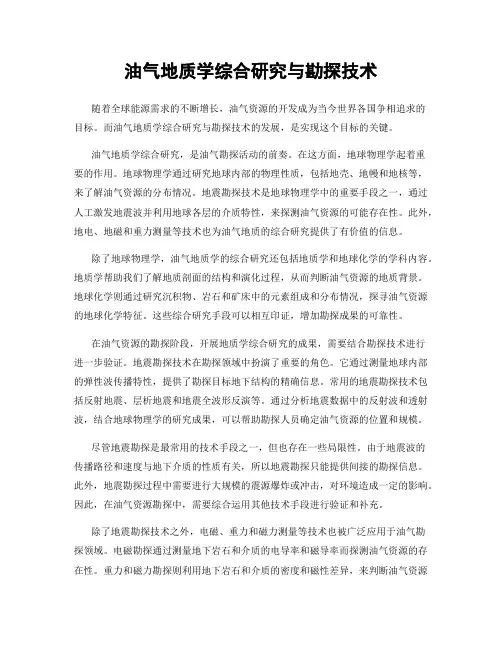 油气地质学综合研究与勘探技术

随着全球能源需求的不断增长，油气资源的开发成为当今世界各国争相追求的目标。而油气地质学综合研究与勘探技术的发展，是实现这个目标的关键。

油气地质学综合研究，是油气勘探活动的前奏。在这方面，地球物理学起着重要的作用。地球物理学通过研究地球内部的物理性质，包括地壳、地幔和地核等，来了解油气资源的分布情况。地震勘探技术是地球物理学中的重要手段之一，通过人工激发地震波并利用地球各层的介质特性，来探测油气资源的可能存在性。此外，地电、地磁和重力测量等技术也为油气地质的综合研究提供了有价值的信息。

除了地球物理学，油气地质学的综合研究还包括地质学和地球化学的学科内容。地质学帮助我们了解地质剖面的结构和演化过程，从而判断油气资源的地质背景。地球化学则通过研究沉积物、岩石和矿床中的元素组成和分布情况，探寻油气资源的地球化学特征。这些综合研究手段可以相互印证，增加勘探成果的可靠性。

在油气资源的勘探阶段，开展地质学综合研究的成果，需要结合勘探技术进行进一步验证。地震勘探技术在勘探领域中扮演了重要的角色。它通过测量地球内部的弹性波传播特性，提供了勘探目标地下结构的精确信息。常用的地震勘探技术包括反射地震、层析地震和地震全波形反演等。通过分析地震数据中的反射波和透射波，结合地球物理学的研究成果，可以帮助勘探人员确定油气资源的位置和规模。

尽管地震勘探是最常用的技术手段之一，但也存在一些局限性。由于地震波的传播路径和速度与地下介质的性质有关，所以地震勘探只能提供间接的勘探信息。此外，地震勘探过程中需要进行大规模的震源爆炸或冲击，对环境造成一定的影响。因此，在油气资源勘探中，需要综合运用其他技术手段进行验证和补充。

除了地震勘探技术之外，电磁、重力和磁力测量等技术也被广泛应用于油气勘探领域。电磁勘探通过测量地下岩石和介质的电导率和磁导率而探测油气资源的存在性。重力和磁力勘探则利用地下岩石和介质的密度和磁性差异，来判断油气资源